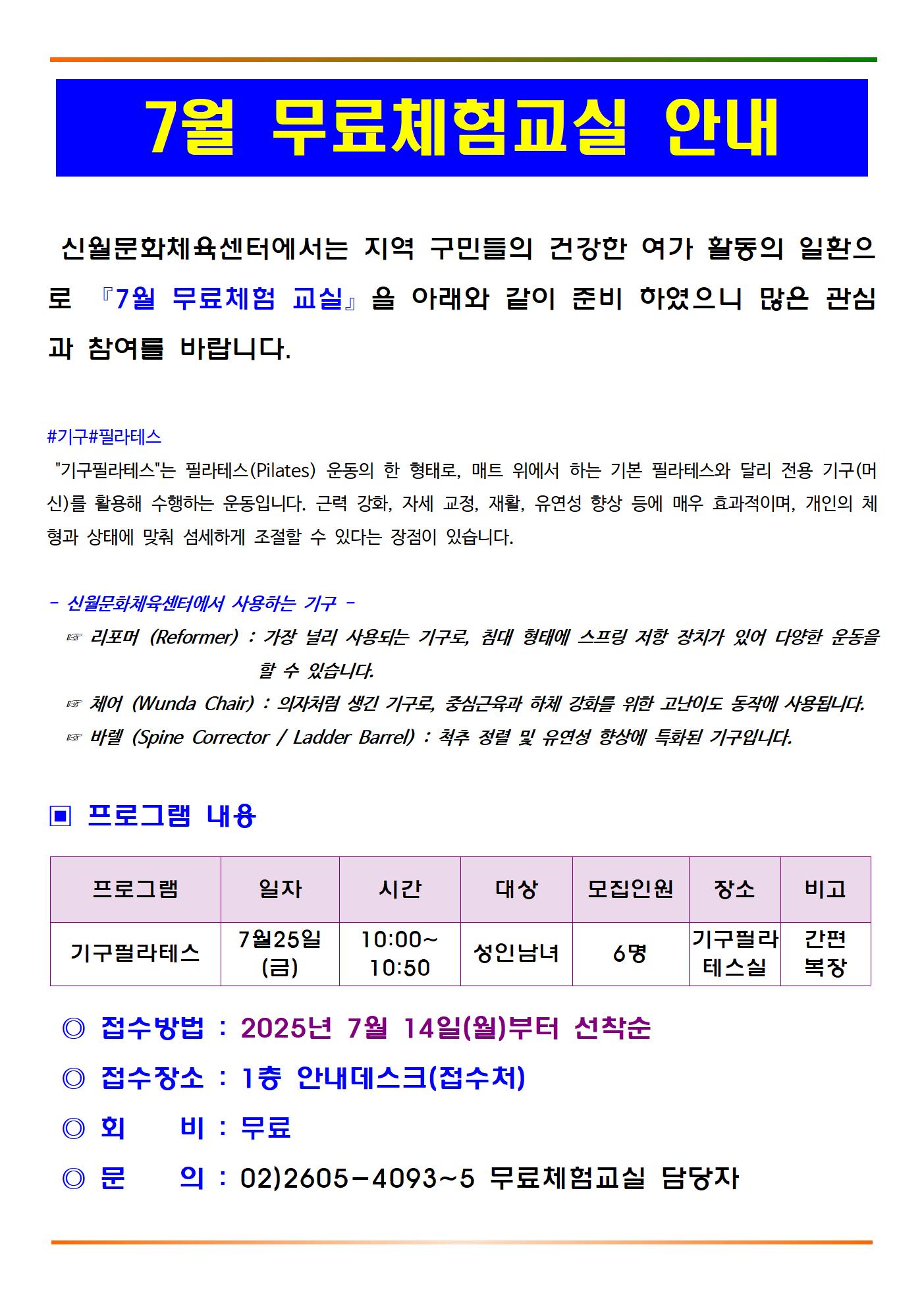 7월 무료체험교실 안내

신월문화체육센터에서는 지역 구민들의 건강한 여가 활동의 일환으로 『7월 무료체험 교실』을 아래와 같이 준비 하였으니 많은 관심과 참여를 바랍니다.

#기구#필라테스
"기구필라테스"는 필라테스(Pilates) 운동의 한 형태로, 매트 위에서 하는 기본 필라테스와 달리 전용 기구(머신)를 활용해 수행하는 운동입니다. 근력 강화, 자세 교정, 재활, 유연성 향상 등에 매우 효과적이며, 개인의 체형과 상태에 맞춰 섬세하게 조절할 수 있다는 장점이 있습니다.

- 신월문화체육센터에서 사용하는 기구 -
☞ 리포머 (Reformer) : 가장 널리 사용되는 기구로, 침대 형태에 스프링 저항 장치가 있어 다양한 운동을 할 수 있습니다.
☞ 체어 (Wunda Chair) : 의자처럼 생긴 기구로, 중심근육과 하체 강화를 위한 고난이도 동작에 사용됩니다.
☞ 바렐 (Spine Corrector / Ladder Barrel) : 척추 정렬 및 유연성 향상에 특화된 기구입니다.

▣ 프로그램 내용

| 프로그램 | 일자 | 시간 | 대상 | 모집인원 | 장소 | 비고 |
|---|---|---|---|---|---|---|
| 기구필라테스 | 7월25일 (금) | 10:00~ 10:50 | 성인남녀 | 6명 | 기구필라테스실 | 간편 복장 |

◎ 접수방법 : 2025년 7월 14일(월)부터 선착순
◎ 접수장소 : 1층 안내데스크(접수처)
◎ 회 비 : 무료
◎ 문 의 : 02)2605-4093~5 무료체험교실 담당자